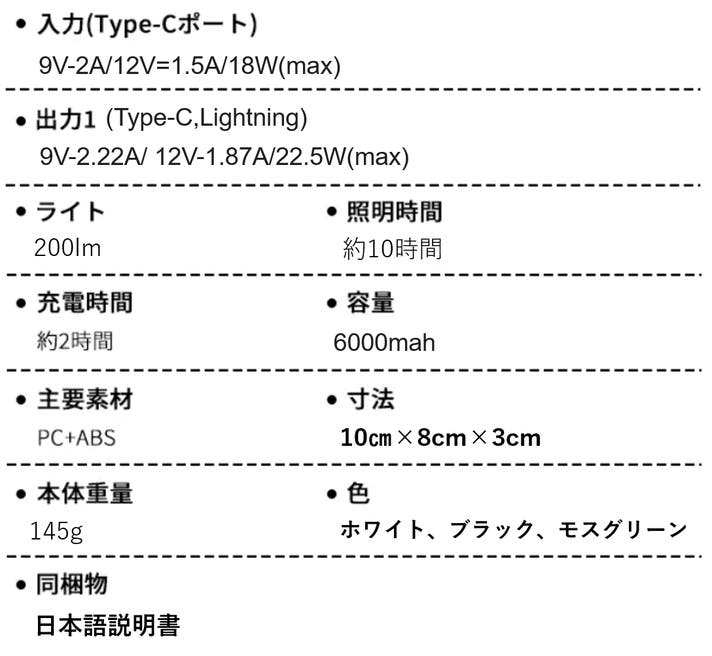 • 入力(Type-Cポート)
9V-2A/12V=1.5A/18W(max)

• 出力1 (Type-C,Lightning)
9V-2.22A/ 12V-1.87A/22.5W(max)

• ライト
200lm

• 照明時間
約10時間

• 充電時間
約2時間

• 容量
6000mah

• 主要素材
PC+ABS

• 寸法
10㎝×8cm×3cm

• 本体重量
145g

• 色
ホワイト、ブラック、モスグリーン

• 同梱物
日本語説明書